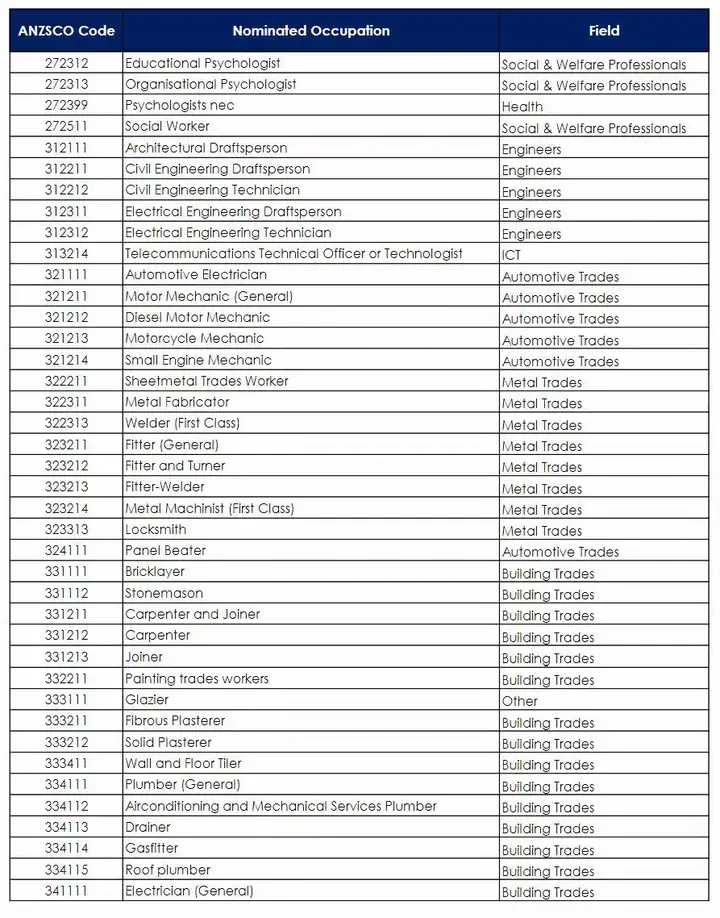 | ANZSCO Code | Nominated Occupation | Field |
|---|---|---|
| 272312 | Educational Psychologist | Social & Welfare Professionals |
| 272313 | Organisational Psychologist | Social & Welfare Professionals |
| 272399 | Psychologists nec | Health |
| 272511 | Social Worker | Social & Welfare Professionals |
| 312111 | Architectural Draftsperson | Engineers |
| 312211 | Civil Engineering Draftsperson | Engineers |
| 312212 | Civil Engineering Technician | Engineers |
| 312311 | Electrical Engineering Draftsperson | Engineers |
| 312312 | Electrical Engineering Technician | Engineers |
| 313214 | Telecommunications Technical Officer or Technologist | ICT |
| 321111 | Automotive Electrician | Automotive Trades |
| 321211 | Motor Mechanic (General) | Automotive Trades |
| 321212 | Diesel Motor Mechanic | Automotive Trades |
| 321213 | Motorcycle Mechanic | Automotive Trades |
| 321214 | Small Engine Mechanic | Automotive Trades |
| 322211 | Sheetmetal Trades Worker | Metal Trades |
| 322311 | Metal Fabricator | Metal Trades |
| 322313 | Welder (First Class) | Metal Trades |
| 323211 | Fitter (General) | Metal Trades |
| 323212 | Fitter and Turner | Metal Trades |
| 323213 | Fitter-Welder | Metal Trades |
| 323214 | Metal Machinist (First Class) | Metal Trades |
| 323313 | Locksmith | Metal Trades |
| 324111 | Panel Beater | Automotive Trades |
| 331111 | Bricklayer | Building Trades |
| 331112 | Stonemason | Building Trades |
| 331211 | Carpenter and Joiner | Building Trades |
| 331212 | Carpenter | Building Trades |
| 331213 | Joiner | Building Trades |
| 332211 | Painting trades workers | Building Trades |
| 333111 | Glazier | Other |
| 333211 | Fibrous Plasterer | Building Trades |
| 333212 | Solid Plasterer | Building Trades |
| 333411 | Wall and Floor Tiler | Building Trades |
| 334111 | Plumber (General) | Building Trades |
| 334112 | Airconditioning and Mechanical Services Plumber | Building Trades |
| 334113 | Drainer | Building Trades |
| 334114 | Gasfitter | Building Trades |
| 334115 | Roof plumber | Building Trades |
| 341111 | Electrician (General) | Building Trades |